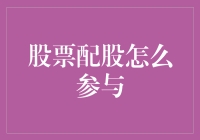 股票配股怎么参与